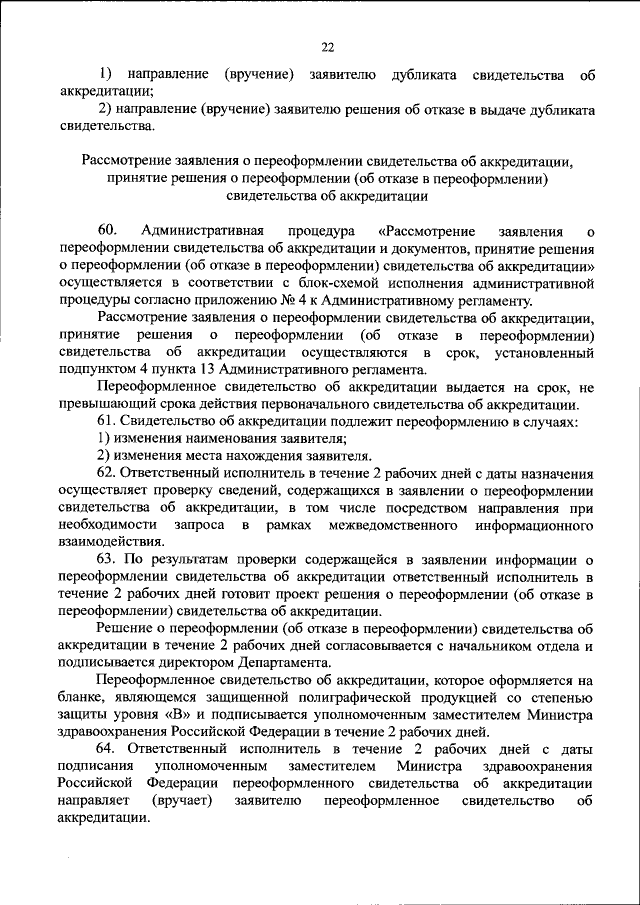 22

1) направление (вручение) заявителю дубликата свидетельства об аккредитации;

2) направление (вручение) заявителю решения об отказе в выдаче дубликата свидетельства.

Рассмотрение заявления о переоформлении свидетельства об аккредитации, принятие решения о переоформлении (об отказе в переоформлении) свидетельства об аккредитации

60. Административная процедура «Рассмотрение заявления о переоформлении свидетельства об аккредитации и документов, принятие решения о переоформлении (об отказе в переоформлении) свидетельства об аккредитации» осуществляется в соответствии с блок-схемой исполнения административной процедуры согласно приложению № 4 к Административному регламенту.

Рассмотрение заявления о переоформлении свидетельства об аккредитации, принятие решения о переоформлении (об отказе в переоформлении) свидетельства об аккредитации осуществляются в срок, установленный подпунктом 4 пункта 13 Административного регламента.

Переоформленное свидетельство об аккредитации выдается на срок, не превышающий срока действия первоначального свидетельства об аккредитации.

61. Свидетельство об аккредитации подлежит переоформлению в случаях:

1) изменения наименования заявителя;

2) изменения места нахождения заявителя.

62. Ответственный исполнитель в течение 2 рабочих дней с даты назначения осуществляет проверку сведений, содержащихся в заявлении о переоформлении свидетельства об аккредитации, в том числе посредством направления при необходимости запроса в рамках межведомственного информационного взаимодействия.

63. По результатам проверки содержащейся в заявлении информации о переоформлении свидетельства об аккредитации ответственный исполнитель в течение 2 рабочих дней готовит проект решения о переоформлении (об отказе в переоформлении) свидетельства об аккредитации.

Решение о переоформлении (об отказе в переоформлении) свидетельства об аккредитации в течение 2 рабочих дней согласовывается с начальником отдела и подписывается директором Департамента.

Переоформленное свидетельство об аккредитации, которое оформляется на бланке, являющемся защищенной полиграфической продукцией со степенью защиты уровня «В» и подписывается уполномоченным заместителем Министра здравоохранения Российской Федерации в течение 2 рабочих дней.

64. Ответственный исполнитель в течение 2 рабочих дней с даты подписания уполномоченным заместителем Министра здравоохранения Российской Федерации переоформленного свидетельства об аккредитации направляет (вручает) заявителю переоформленное свидетельство об аккредитации.